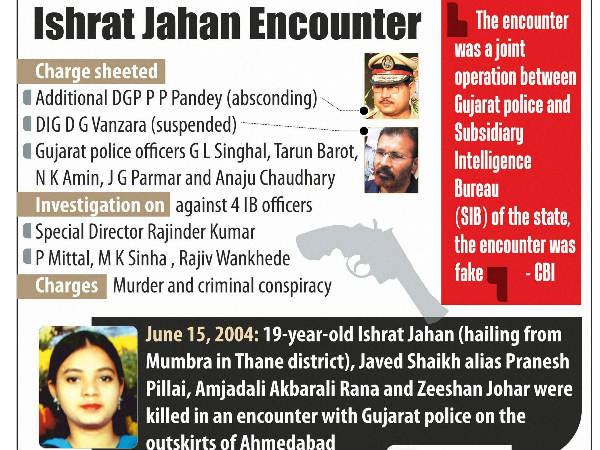 Ishrat Jahan Encounter

Charge sheeted
Additional DGP P P Pandey (absconding)
DIG D G Vanzara (suspended)
Gujarat police officers G L Singhal, Tarun Barot, N K Amin, J G Parmar and Anaju Chaudhary

Investigation on against 4 IB officers
Special Director Rajinder Kumar
P Mittal, M K Sinha , Rajiv Wankhede

Charges Murder and criminal conspiracy

The encounter was a joint operation between Gujarat police and Subsidiary Intelligence Bureau (SIB) of the state, the encounter was fake - CBI

June 15, 2004: 19-year-old Ishrat Jahan (hailing from Mumbra in Thane district), Javed Shaikh alias Pranesh Pillai, Amjadali Akbarali Rana and Zeeshan Johar were killed in an encounter with Gujarat police on the outskirts of Ahmedabad